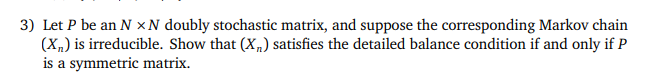 3) Let $P$ be an $N \times N$ doubly stochastic matrix, and suppose the corresponding Markov chain $(X_n)$ is irreducible. Show that $(X_n)$ satisfies the detailed balance condition if and only if $P$ is a symmetric matrix.